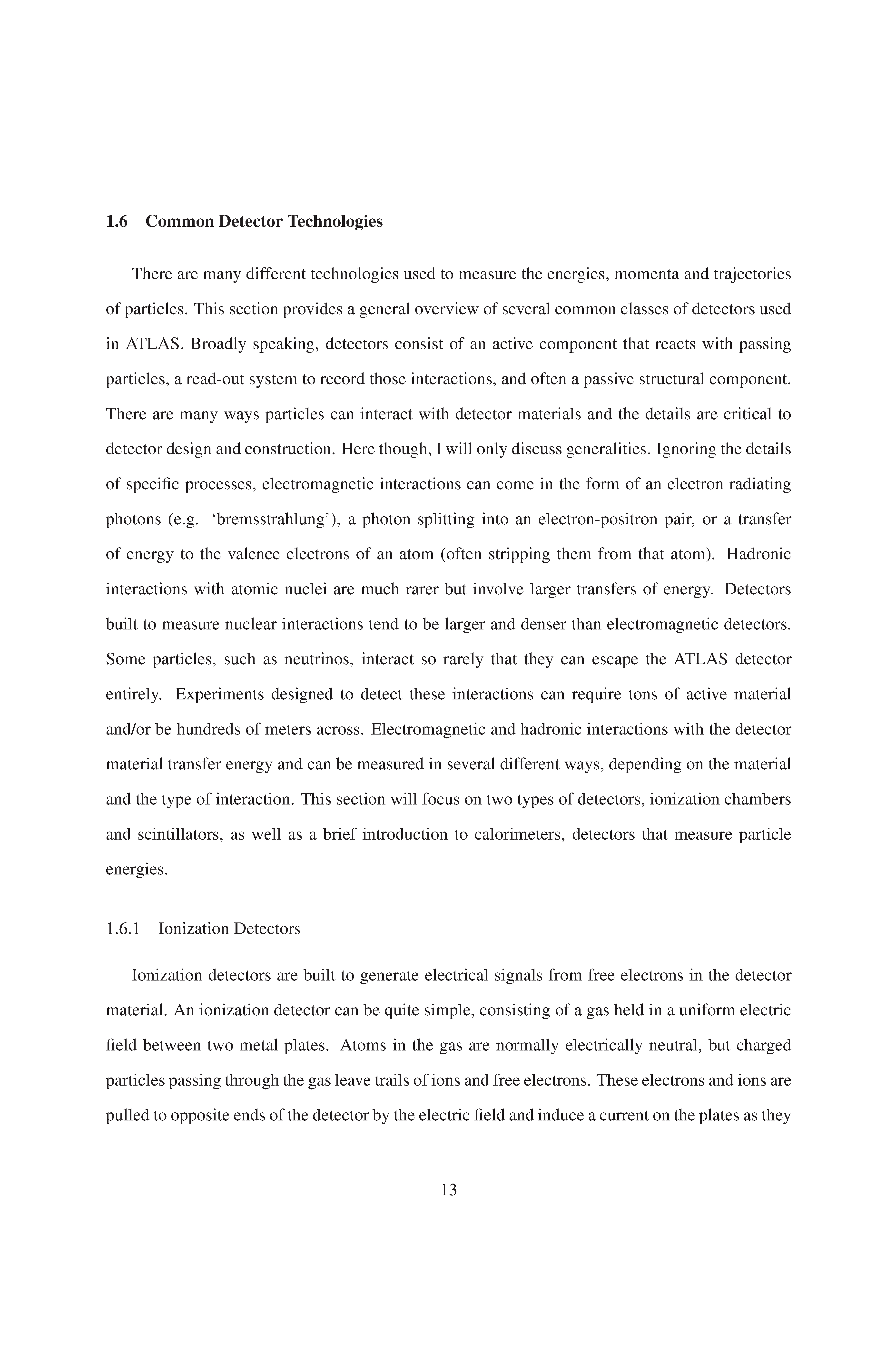 1.6 Common Detector Technologies

There are many different technologies used to measure the energies, momenta and trajectories of particles. This section provides a general overview of several common classes of detectors used in ATLAS. Broadly speaking, detectors consist of an active component that reacts with passing particles, a read-out system to record those interactions, and often a passive structural component. There are many ways particles can interact with detector materials and the details are critical to detector design and construction. Here though, I will only discuss generalities. Ignoring the details of specific processes, electromagnetic interactions can come in the form of an electron radiating photons (e.g. 'bremsstrahlung'), a photon splitting into an electron-positron pair, or a transfer of energy to the valence electrons of an atom (often stripping them from that atom). Hadronic interactions with atomic nuclei are much rarer but involve larger transfers of energy. Detectors built to measure nuclear interactions tend to be larger and denser than electromagnetic detectors. Some particles, such as neutrinos, interact so rarely that they can escape the ATLAS detector entirely. Experiments designed to detect these interactions can require tons of active material and/or be hundreds of meters across. Electromagnetic and hadronic interactions with the detector material transfer energy and can be measured in several different ways, depending on the material and the type of interaction. This section will focus on two types of detectors, ionization chambers and scintillators, as well as a brief introduction to calorimeters, detectors that measure particle energies.

1.6.1 Ionization Detectors

Ionization detectors are built to generate electrical signals from free electrons in the detector material. An ionization detector can be quite simple, consisting of a gas held in a uniform electric field between two metal plates. Atoms in the gas are normally electrically neutral, but charged particles passing through the gas leave trails of ions and free electrons. These electrons and ions are pulled to opposite ends of the detector by the electric field and induce a current on the plates as they

13